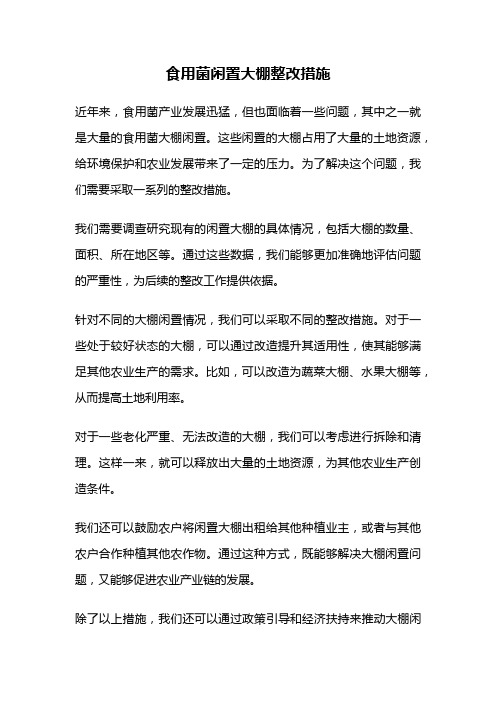 食用菌闲置大棚整改措施

近年来，食用菌产业发展迅猛，但也面临着一些问题，其中之一就是大量的食用菌大棚闲置。这些闲置的大棚占用了大量的土地资源，给环境保护和农业发展带来了一定的压力。为了解决这个问题，我们需要采取一系列的整改措施。

我们需要调查研究现有的闲置大棚的具体情况，包括大棚的数量、面积、所在地区等。通过这些数据，我们能够更加准确地评估问题的严重性，为后续的整改工作提供依据。

针对不同的大棚闲置情况，我们可以采取不同的整改措施。对于一些处于较好状态的大棚，可以通过改造提升其适用性，使其能够满足其他农业生产的需求。比如，可以改造为蔬菜大棚、水果大棚等，从而提高土地利用率。

对于一些老化严重、无法改造的大棚，我们可以考虑进行拆除和清理。这样一来，就可以释放出大量的土地资源，为其他农业生产创造条件。

我们还可以鼓励农户将闲置大棚出租给其他种植业主，或者与其他农户合作种植其他农作物。通过这种方式，既能够解决大棚闲置问题，又能够促进农业产业链的发展。

除了以上措施，我们还可以通过政策引导和经济扶持来推动大棚闲